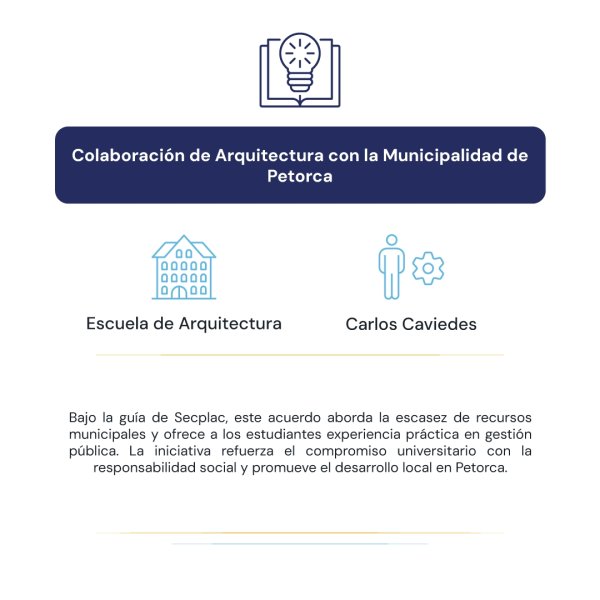 Colaboración de Arquitectura con la Municipalidad de Petorca

Escuela de Arquitectura

Carlos Caviedes

Bajo la guía de Secplac, este acuerdo aborda la escasez de recursos municipales y ofrece a los estudiantes experiencia práctica en gestión pública. La iniciativa refuerza el compromiso universitario con la responsabilidad social y promueve el desarrollo local en Petorca.